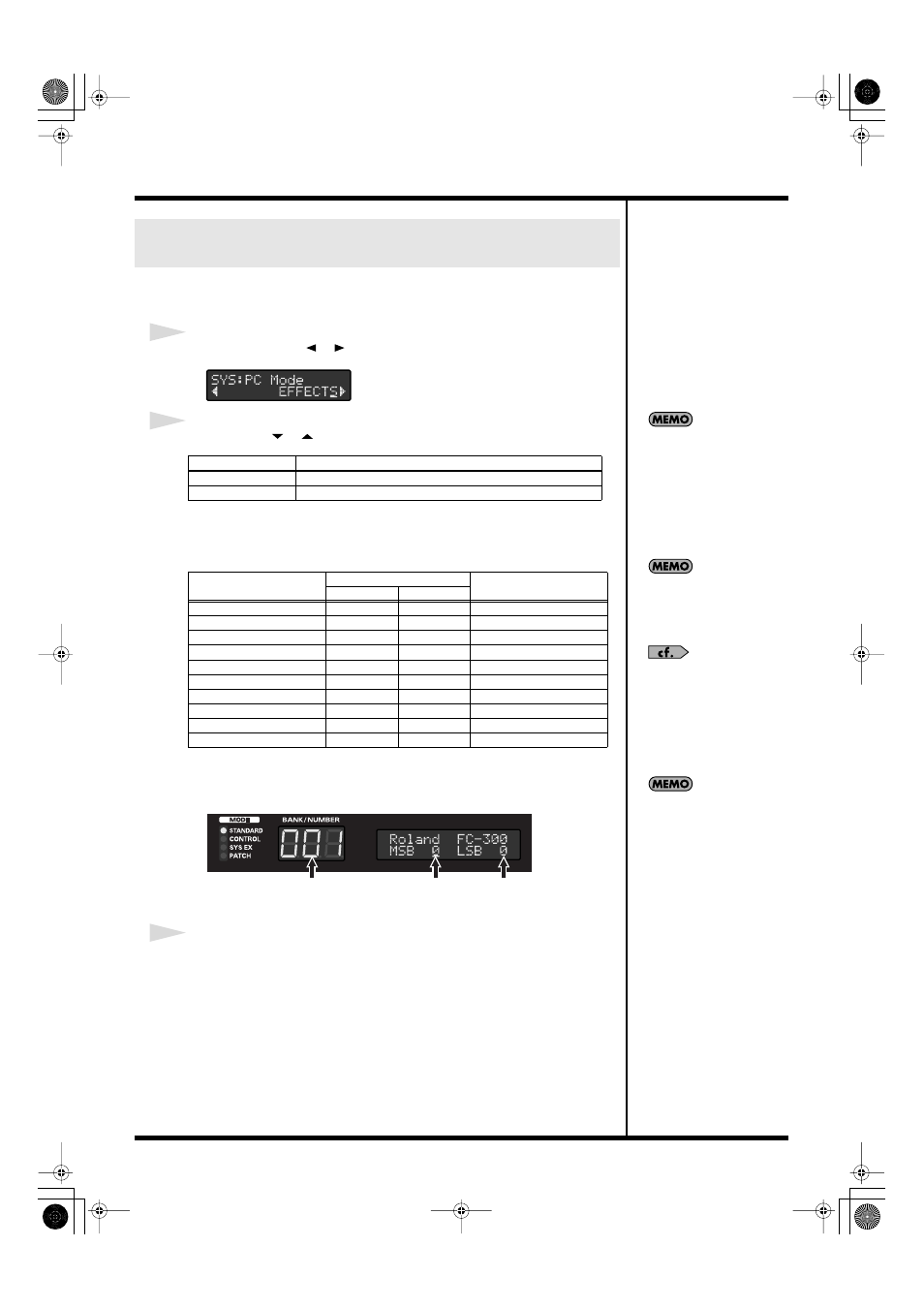 SYS:PC Mode
EFFECTS

MEMO

MEMO

cf.

MEMO

MODE
STANDARD
CONTROL
SYS EX
PATCH
BANK/NUMBER
001
Roland FC-300
MSB 0 LSB 0